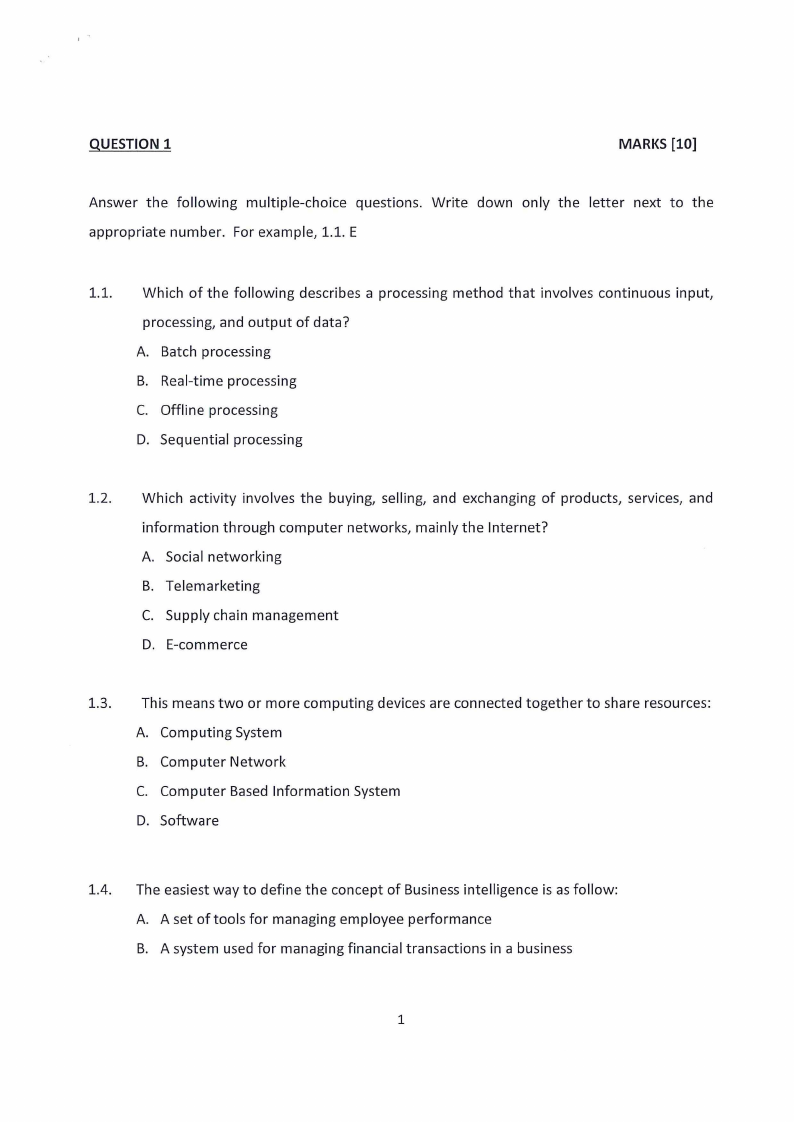 QUESTION 1 MARKS [10]

Answer the following multiple-choice questions. Write down only the letter next to the appropriate number. For example, 1.1. E

1.1. Which of the following describes a processing method that involves continuous input, processing, and output of data?
A. Batch processing
B. Real-time processing
C. Offline processing
D. Sequential processing

1.2. Which activity involves the buying, selling, and exchanging of products, services, and information through computer networks, mainly the Internet?
A. Social networking
B. Telemarketing
C. Supply chain management
D. E-commerce

1.3. This means two or more computing devices are connected together to share resources:
A. Computing System
B. Computer Network
C. Computer Based Information System
D. Software

1.4. The easiest way to define the concept of Business intelligence is as follow:
A. A set of tools for managing employee performance
B. A system used for managing financial transactions in a business

1